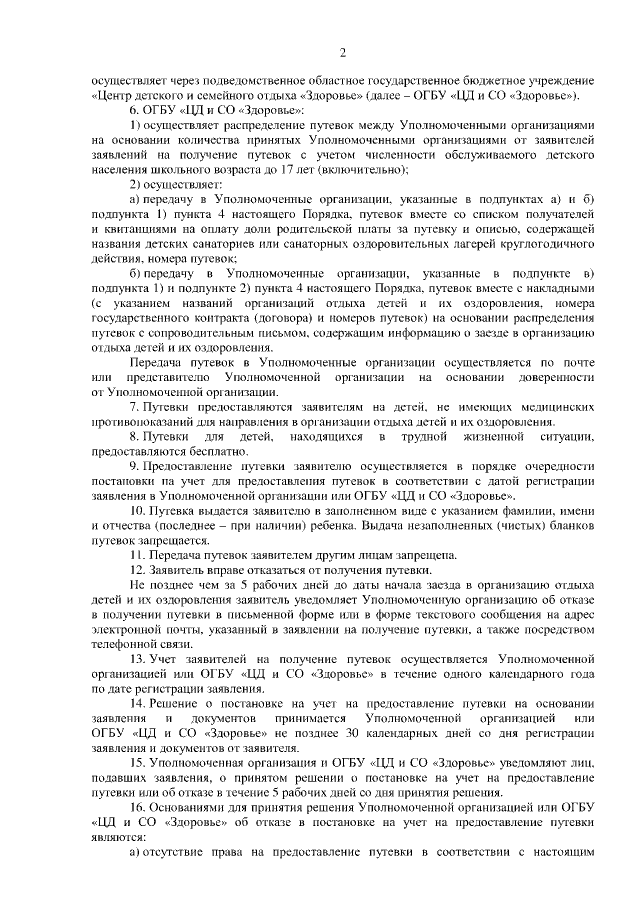 2

осуществляет через подведомственное областное государственное бюджетное учреждение «Центр детского и семейного отдыха «Здоровье» (далее – ОГБУ «ЦД и СО «Здоровье»).

6. ОГБУ «ЦД и СО «Здоровье»:

1) осуществляет распределение путевок между Уполномоченными организациями на основании количества принятых Уполномоченными организациями от заявителей заявлений на получение путевок с учетом численности обслуживаемого детского населения школьного возраста до 17 лет (включительно);

2) осуществляет:

а) передачу в Уполномоченные организации, указанные в подпунктах а) и б) подпункта 1) пункта 4 настоящего Порядка, путевок вместе со списком получателей и квитанциями на оплату доли родительской платы за путевку и описью, содержащей названия детских санаториев или санаторных оздоровительных лагерей круглогодичного действия, номера путевок;

б) передачу в Уполномоченные организации, указанные в подпункте в) подпункта 1) и подпункте 2) пункта 4 настоящего Порядка, путевок вместе с накладными (с указанием названий организаций отдыха детей и их оздоровления, номера государственного контракта (договора) и номеров путевок) на основании распределения путевок с сопроводительным письмом, содержащим информацию о заезде в организацию отдыха детей и их оздоровления.

Передача путевок в Уполномоченные организации осуществляется по почте или представителю Уполномоченной организации на основании доверенности от Уполномоченной организации.

7. Путевки предоставляются заявителям на детей, не имеющих медицинских противопоказаний для направления в организации отдыха детей и их оздоровления.

8. Путевки для детей, находящихся в трудной жизненной ситуации, предоставляются бесплатно.

9. Предоставление путевки заявителю осуществляется в порядке очередности постановки на учет для предоставления путевок в соответствии с датой регистрации заявления в Уполномоченной организации или ОГБУ «ЦД и СО «Здоровье».

10. Путевка выдается заявителю в заполненном виде с указанием фамилии, имени и отчества (последнее – при наличии) ребенка. Выдача незаполненных (чистых) бланков путевок запрещается.

11. Передача путевок заявителем другим лицам запрещена.

12. Заявитель вправе отказаться от получения путевки.

Не позднее чем за 5 рабочих дней до даты начала заезда в организацию отдыха детей и их оздоровления заявитель уведомляет Уполномоченную организацию об отказе в получении путевки в письменной форме или в форме текстового сообщения на адрес электронной почты, указанный в заявлении на получение путевки, а также посредством телефонной связи.

13. Учет заявителей на получение путевок осуществляется Уполномоченной организацией или ОГБУ «ЦД и СО «Здоровье» в течение одного календарного года по дате регистрации заявления.

14. Решение о постановке на учет на предоставление путевки на основании заявления и документов принимается Уполномоченной организацией или ОГБУ «ЦД и СО «Здоровье» не позднее 30 календарных дней со дня регистрации заявления и документов от заявителя.

15. Уполномоченная организация и ОГБУ «ЦД и СО «Здоровье» уведомляют лиц, подавших заявления, о принятом решении о постановке на учет на предоставление путевки или об отказе в течение 5 рабочих дней со дня принятия решения.

16. Основаниями для принятия решения Уполномоченной организацией или ОГБУ «ЦД и СО «Здоровье» об отказе в постановке на учет на предоставление путевки являются:

а) отсутствие права на предоставление путевки в соответствии с настоящим